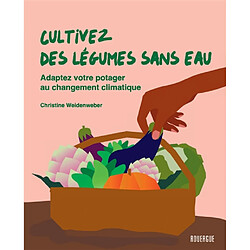 CULTIVEZ DES LÉGUMES SANS EAU

Adaptez votre potager au changement climatique

Christine Weidenweber

ROUERGUE